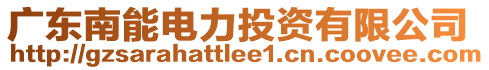 广东南能电力投资有限公司
http://gzsarahattlee1.cn.coovee.com